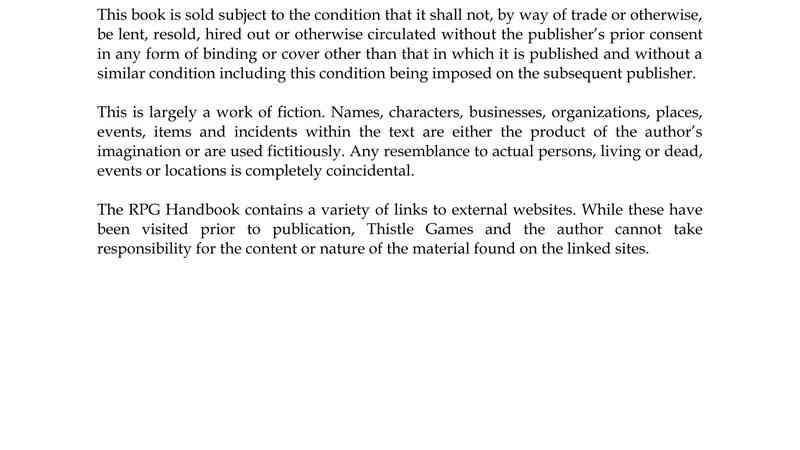 This book is sold subject to the condition that it shall not, by way of trade or otherwise, be lent, resold, hired out or otherwise circulated without the publisher's prior consent in any form of binding or cover other than that in which it is published and without a similar condition including this condition being imposed on the subsequent publisher.

This is largely a work of fiction. Names, characters, businesses, organizations, places, events, items and incidents within the text are either the product of the author's imagination or are used fictitiously. Any resemblance to actual persons, living or dead, events or locations is completely coincidental.

The RPG Handbook contains a variety of links to external websites. While these have been visited prior to publication, Thistle Games and the author cannot take responsibility for the content or nature of the material found on the linked sites.